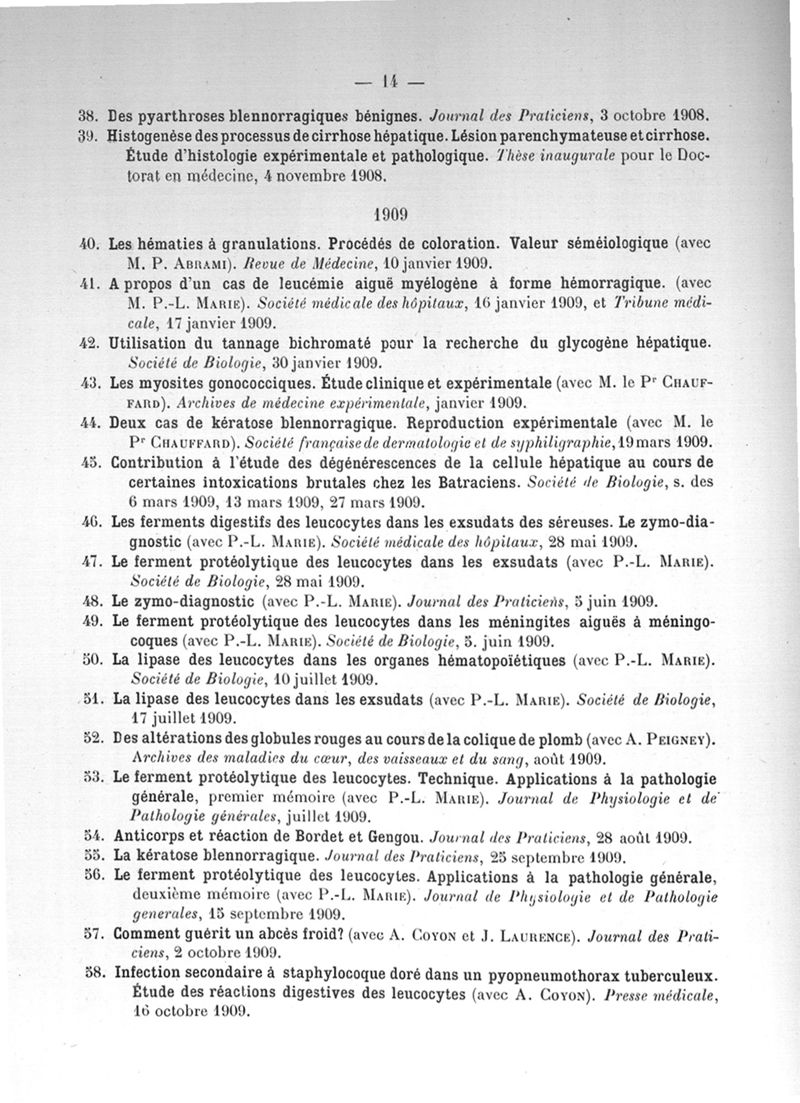 — 14 —

38. Des pyarthroses blennorragiques bénignes. Journal des Praticiens, 3 octobre 1908.

39. Histogenèse des processus de cirrhose hépatique. Lésion parenchymateuse et cirrhose. Étude d'histologie expérimentale et pathologique. Thèse inaugurale pour le Doctorat en médecine, 4 novembre 1908.

1909

40. Les hématies à granulations. Procédés de coloration. Valeur séméiologique (avec M. P. Abrami). Revue de Médecine, 10 janvier 1909.

41. A propos d'un cas de leucémie aiguë myélogène à forme hémorragique. (avec M. P.-L. Marie). Société médicale des hôpitaux, 16 janvier 1909, et Tribune médicale, 17 janvier 1909.

42. Utilisation du tannage bichromaté pour la recherche du glycogène hépatique. Société de Biologie, 30 janvier 1909.

43. Les myosites gonococciques. Étude clinique et expérimentale (avec M. le Pr Chauffard). Archives de médecine expérimentale, janvier 1909.

44. Deux cas de kératose blennorragique. Reproduction expérimentale (avec M. le Pr Chauffard). Société française de dermatologie et de syphiligraphie, 19 mars 1909.

45. Contribution à l'étude des dégénérescences de la cellule hépatique au cours de certaines intoxications brutales chez les Batraciens. Société de Biologie, s. des 6 mars 1909, 13 mars 1909, 27 mars 1909.

46. Les ferments digestifs des leucocytes dans les exsudats des séreuses. Le zymo-diagnostic (avec P.-L. Marie). Société médicale des hôpitaux, 28 mai 1909.

47. Le ferment protéolytique des leucocytes dans les exsudats (avec P.-L. Marie). Société de Biologie, 28 mai 1909.

48. Le zymo-diagnostic (avec P.-L. Marie). Journal des Praticiens, 5 juin 1909.

49. Le ferment protéolytique des leucocytes dans les méningites aiguës à méningocoques (avec P.-L. Marie). Société de Biologie, 5. juin 1909.

50. La lipase des leucocytes dans les organes hématopoïétiques (avec P.-L. Marie). Société de Biologie, 10 juillet 1909.

51. La lipase des leucocytes dans les exsudats (avec P.-L. Marie). Société de Biologie, 17 juillet 1909.

52. Des altérations des globules rouges au cours de la colique de plomb (avec A. Peigney). Archives des maladies du cœur, des vaisseaux et du sang, août 1909.

53. Le ferment protéolytique des leucocytes. Technique. Applications à la pathologie générale, premier mémoire (avec P.-L. Marie). Journal de Physiologie et de Pathologie générales, juillet 1909.

54. Anticorps et réaction de Bordet et Gengou. Journal des Praticiens, 28 août 1909.

55. La kératose blennorragique. Journal des Praticiens, 25 septembre 1909.

56. Le ferment protéolytique des leucocytes. Applications à la pathologie générale, deuxième mémoire (avec P.-L. Marie). Journal de Physiologie et de Pathologie generales, 15 septembre 1909.

57. Comment guérit un abcès froid? (avec A. Coyon et J. Laurence). Journal des Praticiens, 2 octobre 1909.

58. Infection secondaire à staphylocoque doré dans un pyopneumothorax tuberculeux. Étude des réactions digestives des leucocytes (avec A. Coyon). Presse médicale, 16 octobre 1909.